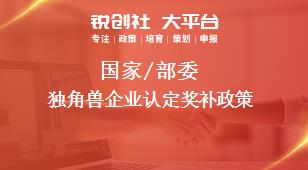 锐创社 大平台
专注 | 政策 | 培育 | 策划 | 申报

国家/部委
独角兽企业认定奖补政策